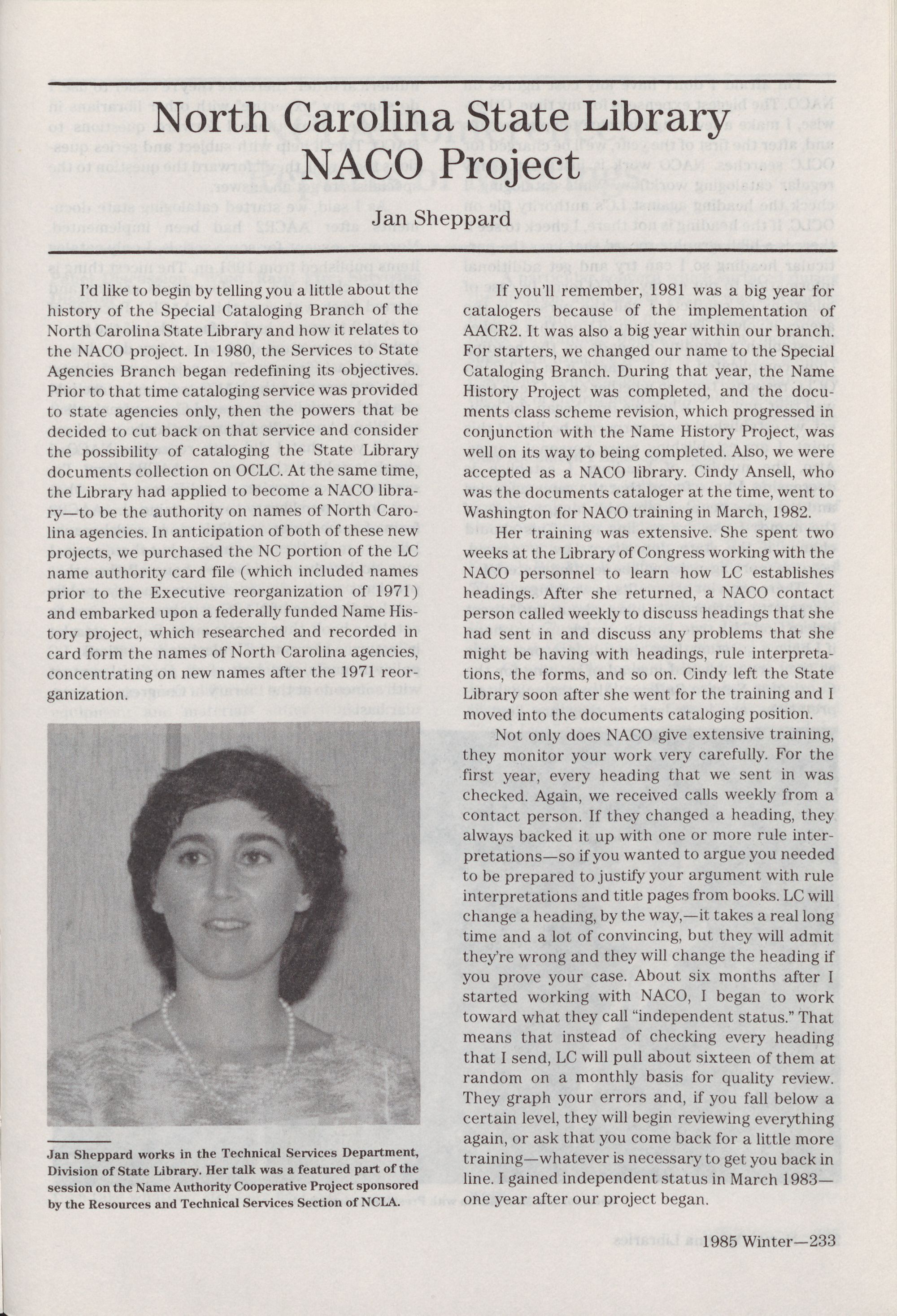 North Carolina State Library NACO Project

Jan Sheppard

I'd like to begin by telling you a little about the history of the Special Cataloging Branch of the North Carolina State Library and how it relates to the NACO project. In 1980, the Services to State Agencies Branch began redefining its objectives. Prior to that time cataloging service was provided to state agencies only, then the powers that be decided to cut back on that service and consider the possibility of cataloging the State Library documents collection on OCLC. At the same time, the Library had applied to become a NACO library—to be the authority on names of North Carolina agencies. In anticipation of both of these new projects, we purchased the NC portion of the LC name authority card file (which included names prior to the Executive reorganization of 1971) and embarked upon a federally funded Name History project, which researched and recorded in card form the names of North Carolina agencies, concentrating on new names after the 1971 reorganization.

Jan Sheppard works in the Technical Services Department, Division of State Library. Her talk was a featured part of the session on the Name Authority Cooperative Project sponsored by the Resources and Technical Services Section of NCLA.

If you'll remember, 1981 was a big year for catalogers because of the implementation of AACR2. It was also a big year within our branch. For starters, we changed our name to the Special Cataloging Branch. During that year, the Name History Project was completed, and the documents class scheme revision, which progressed in conjunction with the Name History Project, was well on its way to being completed. Also, we were accepted as a NACO library. Cindy Ansell, who was the documents cataloger at the time, went to Washington for NACO training in March, 1982.

Her training was extensive. She spent two weeks at the Library of Congress working with the NACO personnel to learn how LC establishes headings. After she returned, a NACO contact person called weekly to discuss headings that she had sent in and discuss any problems that she might be having with headings, rule interpretations, the forms, and so on. Cindy left the State Library soon after she went for the training and I moved into the documents cataloging position.

Not only does NACO give extensive training, they monitor your work very carefully. For the first year, every heading that we sent in was checked. Again, we received calls weekly from a contact person. If they changed a heading, they always backed it up with one or more rule interpretations—so if you wanted to argue you needed to be prepared to justify your argument with rule interpretations and title pages from books. LC will change a heading, by the way,—it takes a real long time and a lot of convincing, but they will admit they're wrong and they will change the heading if you prove your case. About six months after I started working with NACO, I began to work toward what they call "independent status." That means that instead of checking every heading that I send, LC will pull about sixteen of them at random on a monthly basis for quality review. They graph your errors and, if you fall below a certain level, they will begin reviewing everything again, or ask that you come back for a little more training—whatever is necessary to get you back in line. I gained independent status in March 1983—one year after our project began.

1985 Winter—233